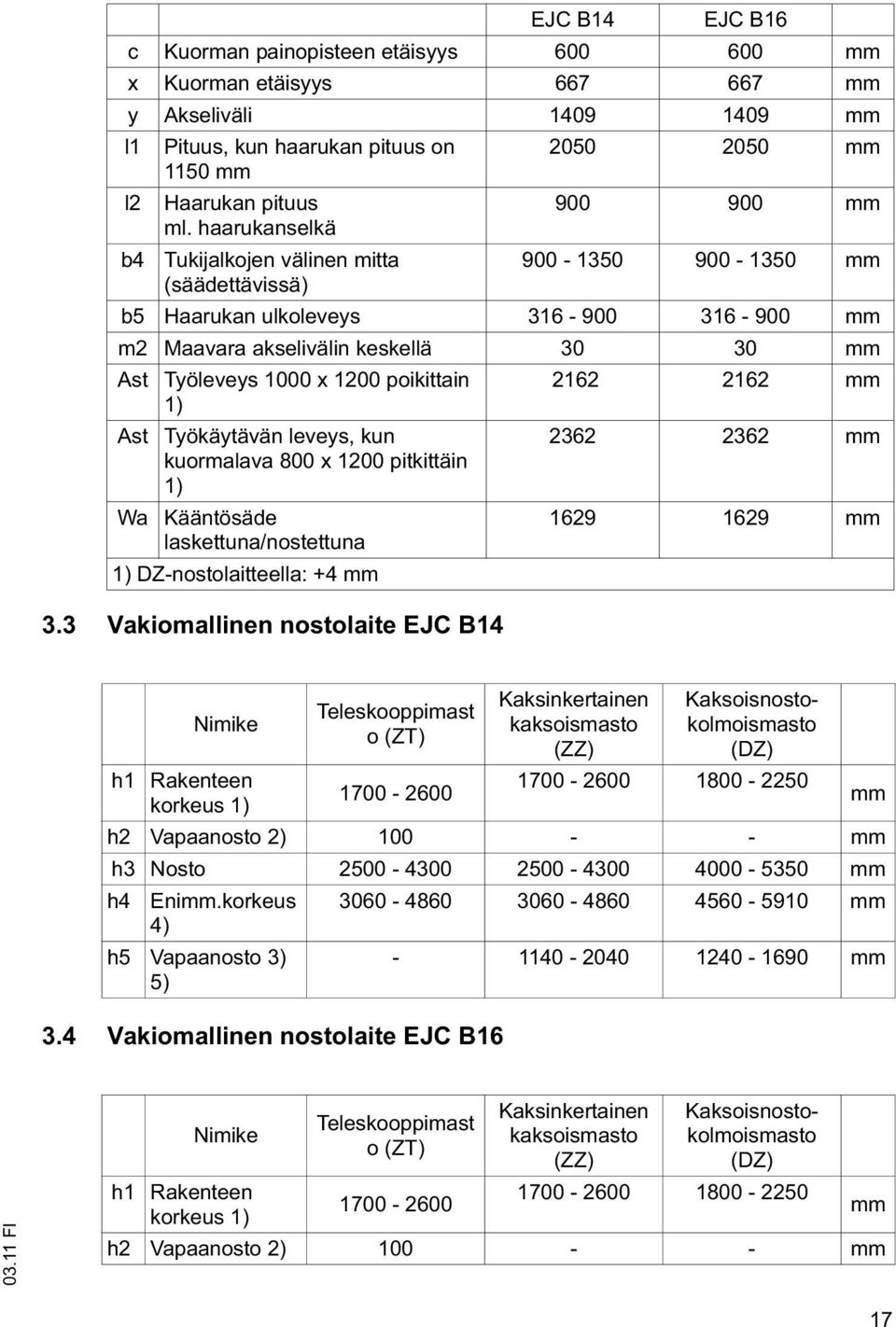 | | | EJC B14 | EJC B16 | |
|---|---|---|---|---|
| c | Kuorman painopisteen etäisyys | 600 | 600 | mm |
| x | Kuorman etäisyys | 667 | 667 | mm |
| y | Akseliväli | 1409 | 1409 | mm |
| l1 | Pituus, kun haarukan pituus on 1150 mm | 2050 | 2050 | mm |
| l2 | Haarukan pituus ml. haarukanselkä | 900 | 900 | mm |
| b4 | Tukijalkojen välinen mitta (säädettävissä) | 900 - 1350 | 900 - 1350 | mm |
| b5 | Haarukan ulkoleveys | 316 - 900 | 316 - 900 | mm |
| m2 | Maavara akselivälin keskellä | 30 | 30 | mm |
| Ast | Työleveys 1000 x 1200 poikittain 1) | 2162 | 2162 | mm |
| Ast | Työkäytävän leveys, kun kuormalava 800 x 1200 pitkittäin 1) | 2362 | 2362 | mm |
| Wa | Kääntösäde laskettuna/nostettuna | 1629 | 1629 | mm |
| 1) DZ-nostolaitteella: +4 mm | | | | |

3.3 Vakiomallinen nostolaite EJC B14

| | Nimike | Teleskooppimasto (ZT) | Kaksinkertainen kaksoismasto (ZZ) | Kaksoisnosto-kolmoismasto (DZ) | |
|---|---|---|---|---|---|
| h1 | Rakenteen korkeus 1) | 1700 - 2600 | 1700 - 2600 | 1800 - 2250 | mm |
| h2 | Vapaanosto 2) | 100 | - | - | mm |
| h3 | Nosto | 2500 - 4300 | 2500 - 4300 | 4000 - 5350 | mm |
| h4 | Enimm.korkeus 4) | 3060 - 4860 | 3060 - 4860 | 4560 - 5910 | mm |
| h5 | Vapaanosto 3) 5) | - | 1140 - 2040 | 1240 - 1690 | mm |

3.4 Vakiomallinen nostolaite EJC B16

| | Nimike | Teleskooppimasto (ZT) | Kaksinkertainen kaksoismasto (ZZ) | Kaksoisnosto-kolmoismasto (DZ) | |
|---|---|---|---|---|---|
| h1 | Rakenteen korkeus 1) | 1700 - 2600 | 1700 - 2600 | 1800 - 2250 | mm |
| h2 | Vapaanosto 2) | 100 | - | - | mm |

03.11 FI

17